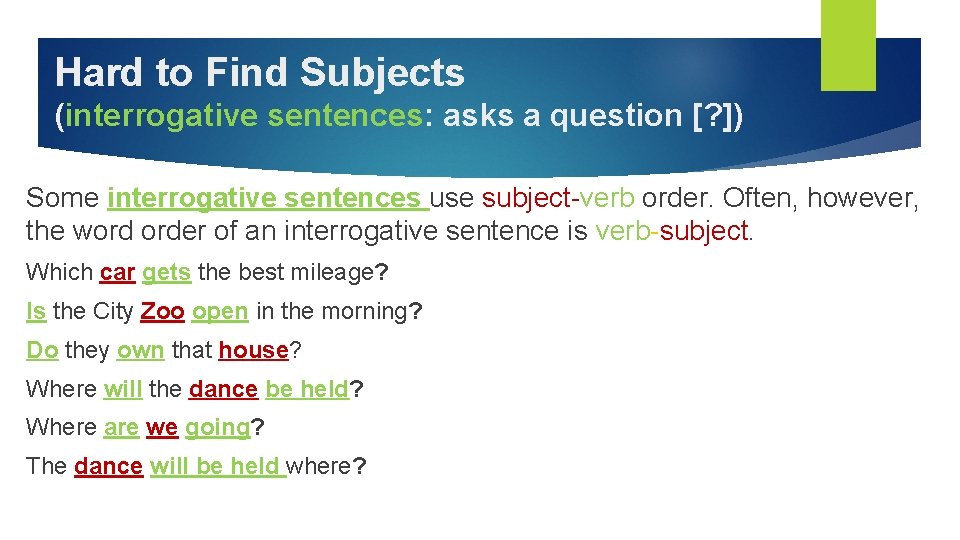 Hard to Find Subjects
(interrogative sentences: asks a question [?])

Some interrogative sentences use subject-verb order. Often, however, the word order of an interrogative sentence is verb-subject.

Which car gets the best mileage?

Is the City Zoo open in the morning?

Do they own that house?

Where will the dance be held?

Where are we going?

The dance will be held where?